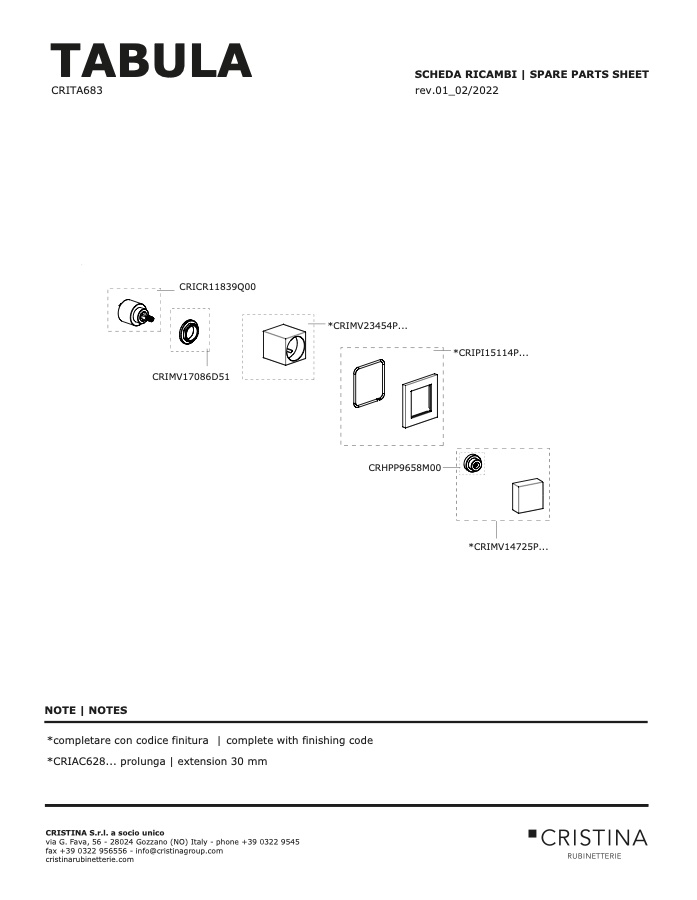 TABULA
CRITA683

SCHEDA RICAMBI | SPARE PARTS SHEET
rev.01_02/2022

CRICR11839Q00

CRIMV17086D51

*CRIMV23454P...

*CRIPI15114P...

CRHPP9658M00

*CRIMV14725P...

NOTE | NOTES

*completare con codice finitura | complete with finishing code

*CRIAC628... prolunga | extension 30 mm

CRISTINA S.r.l. a socio unico
via G. Fava, 56 - 28024 Gozzano (NO) Italy - phone +39 0322 9545
fax +39 0322 956556 - info@cristinagroup.com
cristinarubinetterie.com

CRISTINA
RUBINETTERIE